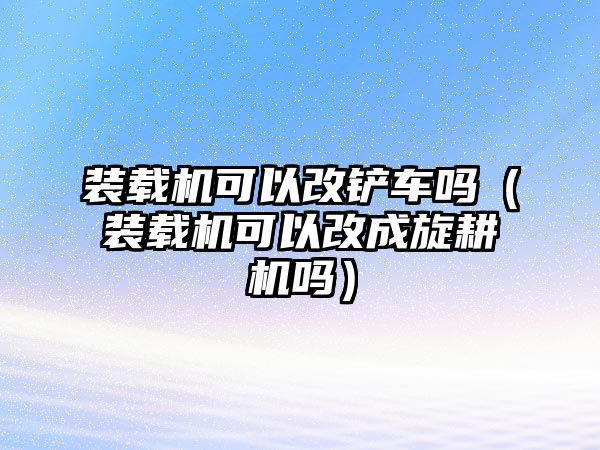 装载机可以改铲车吗（装载机可以改成旋耕机吗）